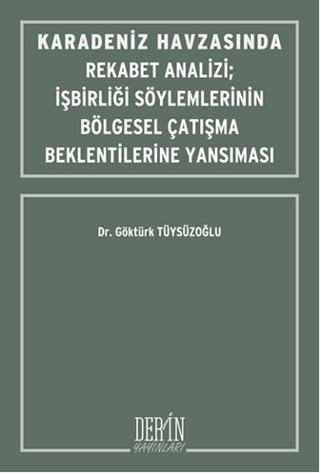 KARADENİZ HAVZASINDA
REKABET ANALİZİ;
İŞBİRLİĞİ SÖYLEMLERİNİN
BÖLGESEL ÇATIŞMA
BEKLENTİLERİNE YANSIMASI

Dr. Göktürk TÜYSÜZOĞLU

DERİN
YAYINLARI